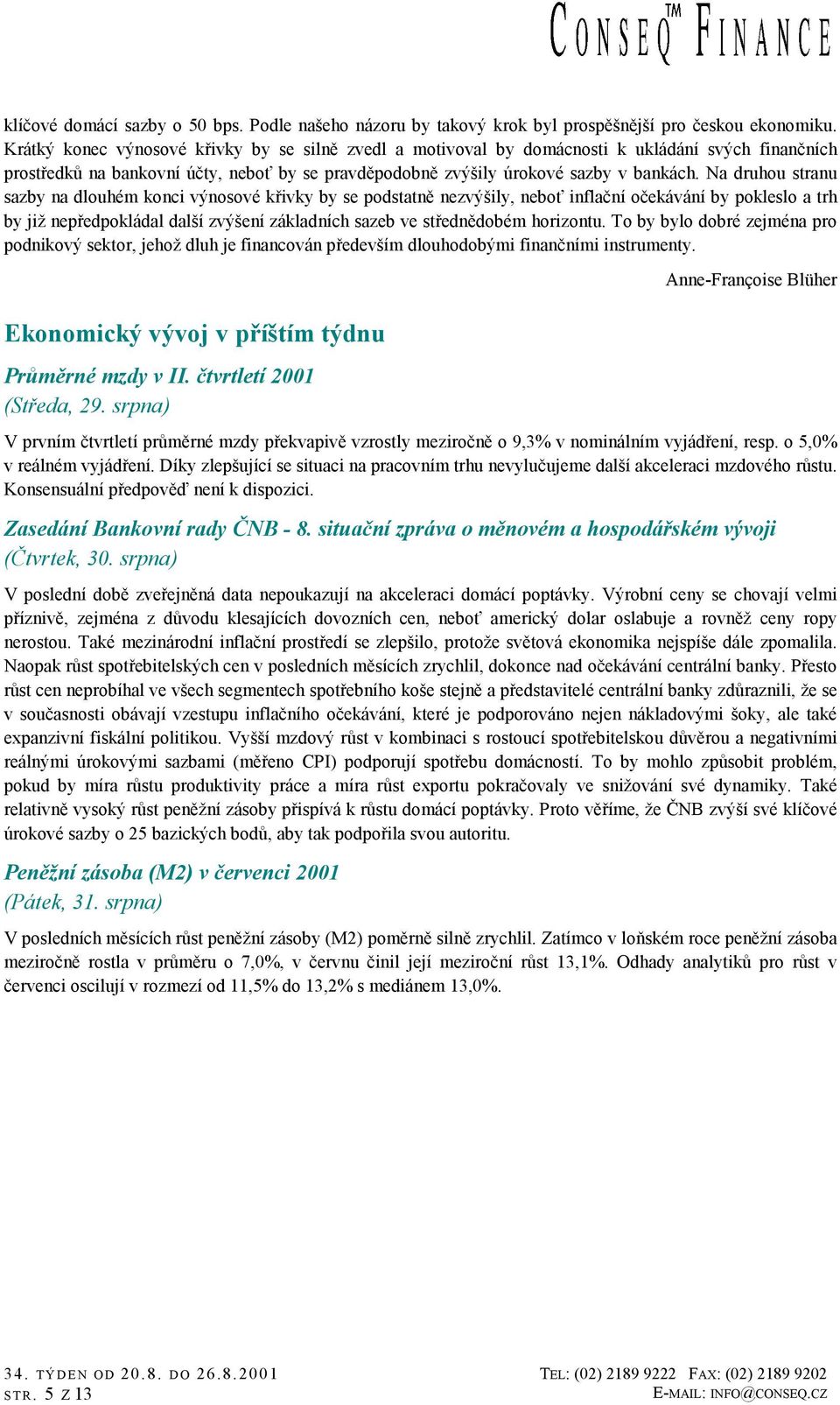 CONSEQ™ FINANCE

klíčové domácí sazby o 50 bps. Podle našeho názoru by takový krok byl prospěšnější pro českou ekonomiku. Krátký konec výnosové křivky by se silně zvedl a motivoval by domácnosti k ukládání svých finančních prostředků na bankovní účty, neboť by se pravděpodobně zvýšily úrokové sazby v bankách. Na druhou stranu sazby na dlouhém konci výnosové křivky by se podstatně nezvýšily, neboť inflační očekávání by pokleslo a trh by již nepředpokládal další zvýšení základních sazeb ve střednědobém horizontu. To by bylo dobré zejména pro podnikový sektor, jehož dluh je financován především dlouhodobými finančními instrumenty.

Anne-Françoise Blüher

Ekonomický vývoj v příštím týdnu

Průměrné mzdy v II. čtvrtletí 2001
(Středa, 29. srpna)

V prvním čtvrtletí průměrné mzdy překvapivě vzrostly meziročně o 9,3% v nominálním vyjádření, resp. o 5,0% v reálném vyjádření. Díky zlepšující se situaci na pracovním trhu nevylučujeme další akceleraci mzdového růstu. Konsensuální předpověď není k dispozici.

Zasedání Bankovní rady ČNB - 8. situační zpráva o měnovém a hospodářském vývoji
(Čtvrtek, 30. srpna)

V poslední době zveřejněná data nepoukazují na akceleraci domácí poptávky. Výrobní ceny se chovají velmi příznivě, zejména z důvodu klesajících dovozních cen, neboť americký dolar oslabuje a rovněž ceny ropy nerostou. Také mezinárodní inflační prostředí se zlepšilo, protože světová ekonomika nejspíše dále zpomalila. Naopak růst spotřebitelských cen v posledních měsících zrychlil, dokonce nad očekávání centrální banky. Přesto růst cen neprobíhal ve všech segmentech spotřebního koše stejně a představitelé centrální banky zdůraznili, že se v současnosti obávají vzestupu inflačního očekávání, které je podporováno nejen nákladovými šoky, ale také expanzivní fiskální politikou. Vyšší mzdový růst v kombinaci s rostoucí spotřebitelskou důvěrou a negativními reálnými úrokovými sazbami (měřeno CPI) podporují spotřebu domácností. To by mohlo způsobit problém, pokud by míra růstu produktivity práce a míra růst exportu pokračovaly ve snižování své dynamiky. Také relativně vysoký růst peněžní zásoby přispívá k růstu domácí poptávky. Proto věříme, že ČNB zvýší své klíčové úrokové sazby o 25 bazických bodů, aby tak podpořila svou autoritu.

Peněžní zásoba (M2) v červenci 2001
(Pátek, 31. srpna)

V posledních měsících růst peněžní zásoby (M2) poměrně silně zrychlil. Zatímco v loňském roce peněžní zásoba meziročně rostla v průměru o 7,0%, v červnu činil její meziroční růst 13,1%. Odhady analytiků pro růst v červenci oscilují v rozmezí od 11,5% do 13,2% s mediánem 13,0%.

34. TÝDEN OD 20.8. DO 26.8.2001
STR. 5 Z 13

TEL: (02) 2189 9222 FAX: (02) 2189 9202
E-MAIL: INFO@CONSEQ.CZ